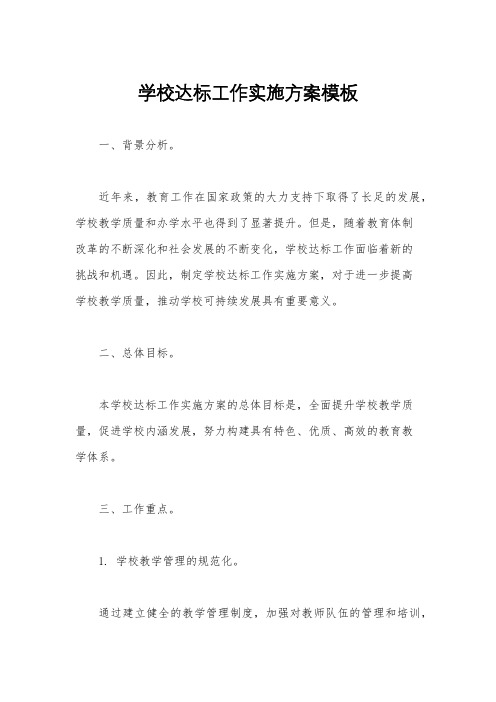 学校达标工作实施方案模板

一、背景分析。

近年来，教育工作在国家政策的大力支持下取得了长足的发展，学校教学质量和办学水平也得到了显著提升。但是，随着教育体制改革的不断深化和社会发展的不断变化，学校达标工作面临着新的挑战和机遇。因此，制定学校达标工作实施方案，对于进一步提高学校教学质量，推动学校可持续发展具有重要意义。

二、总体目标。

本学校达标工作实施方案的总体目标是，全面提升学校教学质量，促进学校内涵发展，努力构建具有特色、优质、高效的教育教学体系。

三、工作重点。

1. 学校教学管理的规范化。

通过建立健全的教学管理制度，加强对教师队伍的管理和培训，